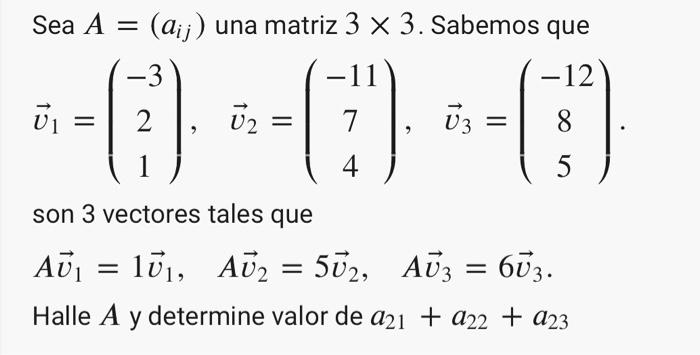 Sea $A = (a_{ij})$ una matriz $3 \times 3$. Sabemos que

$\vec{v}_1 = \begin{pmatrix} -3 \\ 2 \\ 1 \end{pmatrix}, \quad \vec{v}_2 = \begin{pmatrix} -11 \\ 7 \\ 4 \end{pmatrix}, \quad \vec{v}_3 = \begin{pmatrix} -12 \\ 8 \\ 5 \end{pmatrix}.$

son 3 vectores tales que

$A\vec{v}_1 = 1\vec{v}_1, \quad A\vec{v}_2 = 5\vec{v}_2, \quad A\vec{v}_3 = 6\vec{v}_3.$

Halle $A$ y determine valor de $a_{21} + a_{22} + a_{23}$